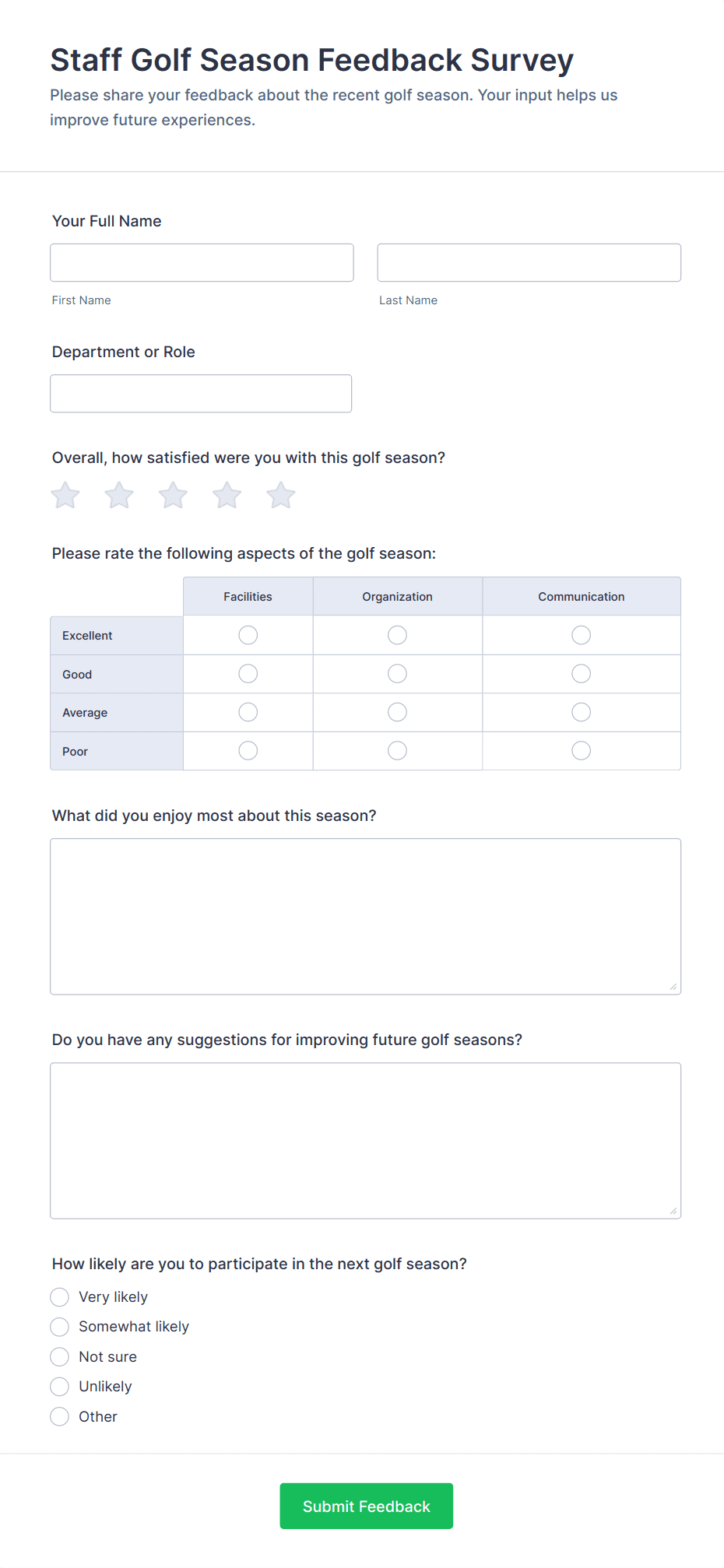 Staff Golf Season Feedback Survey

Please share your feedback about the recent golf season. Your input helps us improve future experiences.

Your Full Name

First Name

Last Name

Department or Role

Overall, how satisfied were you with this golf season?

Please rate the following aspects of the golf season:

| | Facilities | Organization | Communication |
|---|---|---|---|
| Excellent | | | |
| Good | | | |
| Average | | | |
| Poor | | | |

What did you enjoy most about this season?

Do you have any suggestions for improving future golf seasons?

How likely are you to participate in the next golf season?

Very likely

Somewhat likely

Not sure

Unlikely

Other

Submit Feedback